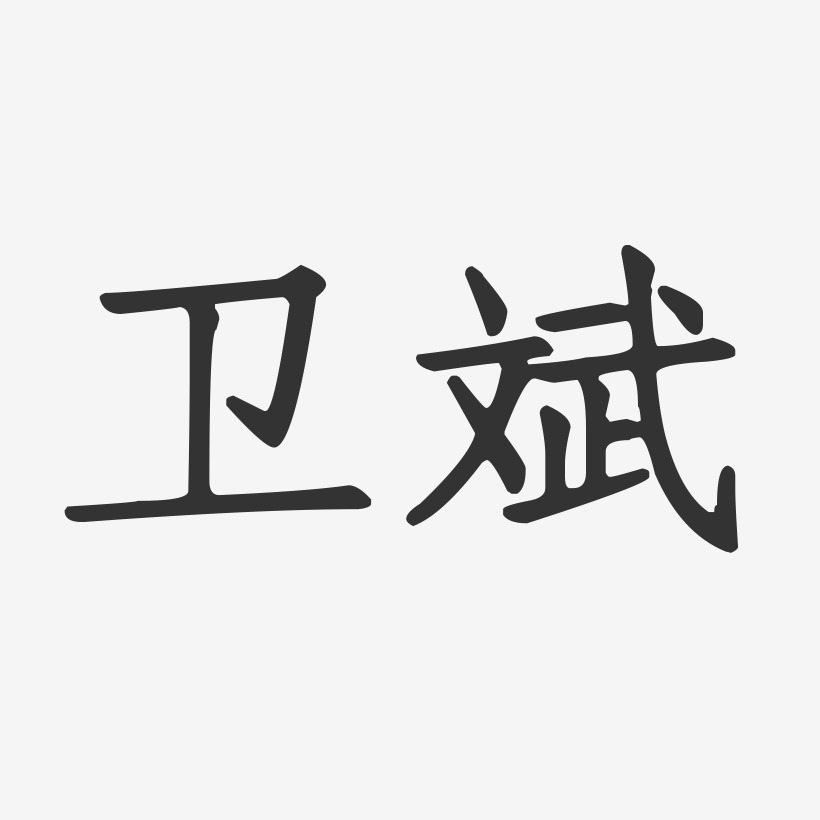 卫斌